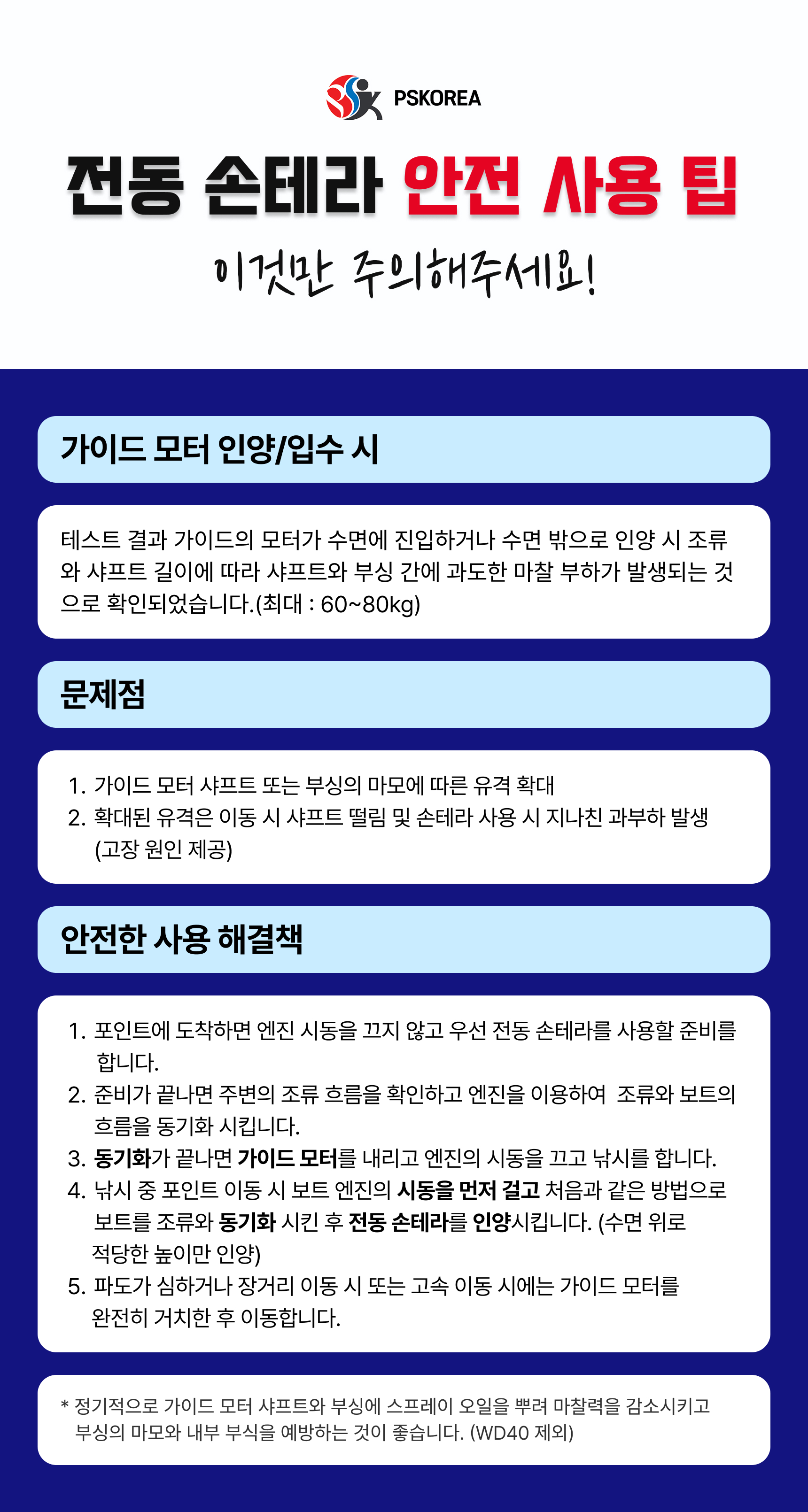 PSKOREA

전동 손테라 안전 사용 팁

이것만 주의해주세요!

가이드 모터 인양/입수 시

테스트 결과 가이드의 모터가 수면에 진입하거나 수면 밖으로 인양 시 조류와 샤프트 길이에 따라 샤프트와 부싱 간에 과도한 마찰 부하가 발생되는 것으로 확인되었습니다.(최대 : 60~80kg)

문제점

1. 가이드 모터 샤프트 또는 부싱의 마모에 따른 유격 확대
2. 확대된 유격은 이동 시 샤프트 떨림 및 손테라 사용 시 지나친 과부하 발생 (고장 원인 제공)

안전한 사용 해결책

1. 포인트에 도착하면 엔진 시동을 끄지 않고 우선 전동 손테라를 사용할 준비를 합니다.
2. 준비가 끝나면 주변의 조류 흐름을 확인하고 엔진을 이용하여 조류와 보트의 흐름을 동기화 시킵니다.
3. 동기화가 끝나면 가이드 모터를 내리고 엔진의 시동을 끄고 낚시를 합니다.
4. 낚시 중 포인트 이동 시 보트 엔진의 시동을 먼저 걸고 처음과 같은 방법으로 보트를 조류와 동기화 시킨 후 전동 손테라를 인양시킵니다. (수면 위로 적당한 높이만 인양)
5. 파도가 심하거나 장거리 이동 시 또는 고속 이동 시에는 가이드 모터를 완전히 거치한 후 이동합니다.

* 정기적으로 가이드 모터 샤프트와 부싱에 스프레이 오일을 뿌려 마찰력을 감소시키고 부싱의 마모와 내부 부식을 예방하는 것이 좋습니다. (WD40 제외)